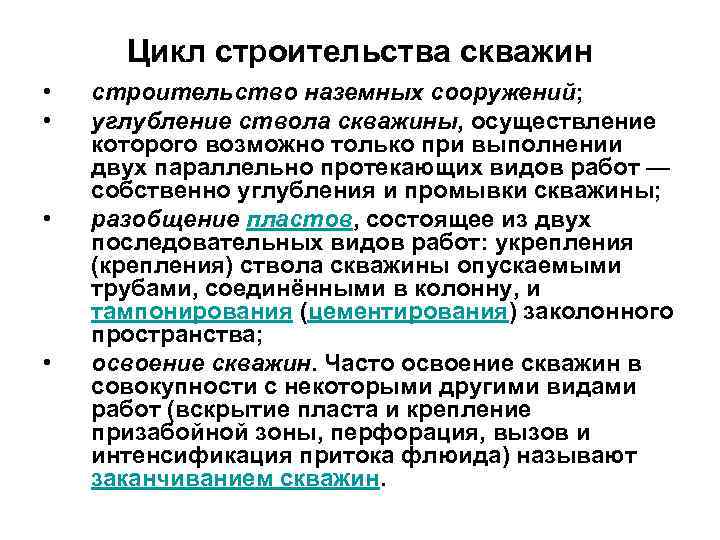 Цикл строительства скважин

• строительство наземных сооружений;

• углубление ствола скважины, осуществление которого возможно только при выполнении двух параллельно протекающих видов работ — собственно углубления и промывки скважины;

• разобщение пластов, состоящее из двух последовательных видов работ: укрепления (крепления) ствола скважины опускаемыми трубами, соединёнными в колонну, и тампонирования (цементирования) заколонного пространства;

• освоение скважин. Часто освоение скважин в совокупности с некоторыми другими видами работ (вскрытие пласта и крепление призабойной зоны, перфорация, вызов и интенсификация притока флюида) называют заканчиванием скважин.